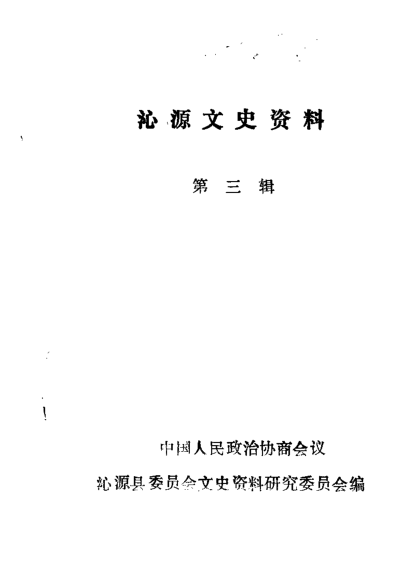 沁源文史资料

第三辑

中国人民政治协商会议

沁源县委员会文史资料研究委员会编